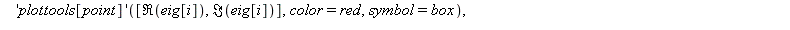 $'plottools[point]'([\Re(eig[i]), \Im(eig[i])], color = red, symbol = box),$